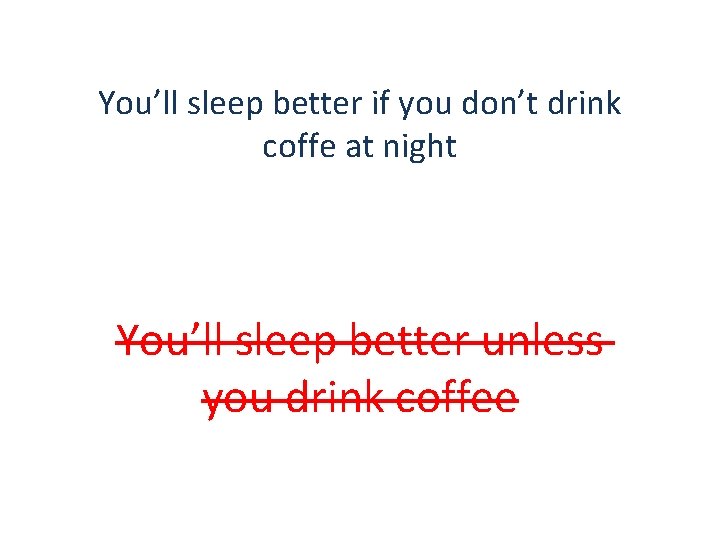 You’ll sleep better if you don’t drink coffe at night

~~You’ll sleep better unless you drink coffee~~